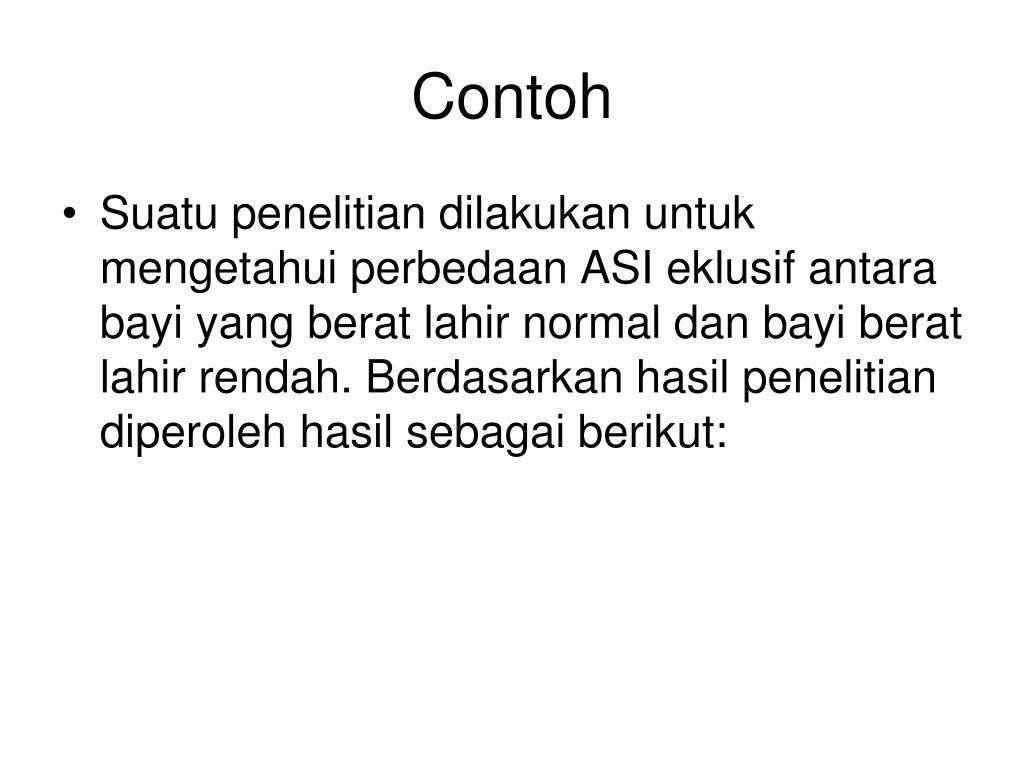 Contoh

• Suatu penelitian dilakukan untuk mengetahui perbedaan ASI eklusif antara bayi yang berat lahir normal dan bayi berat lahir rendah. Berdasarkan hasil penelitian diperoleh hasil sebagai berikut: